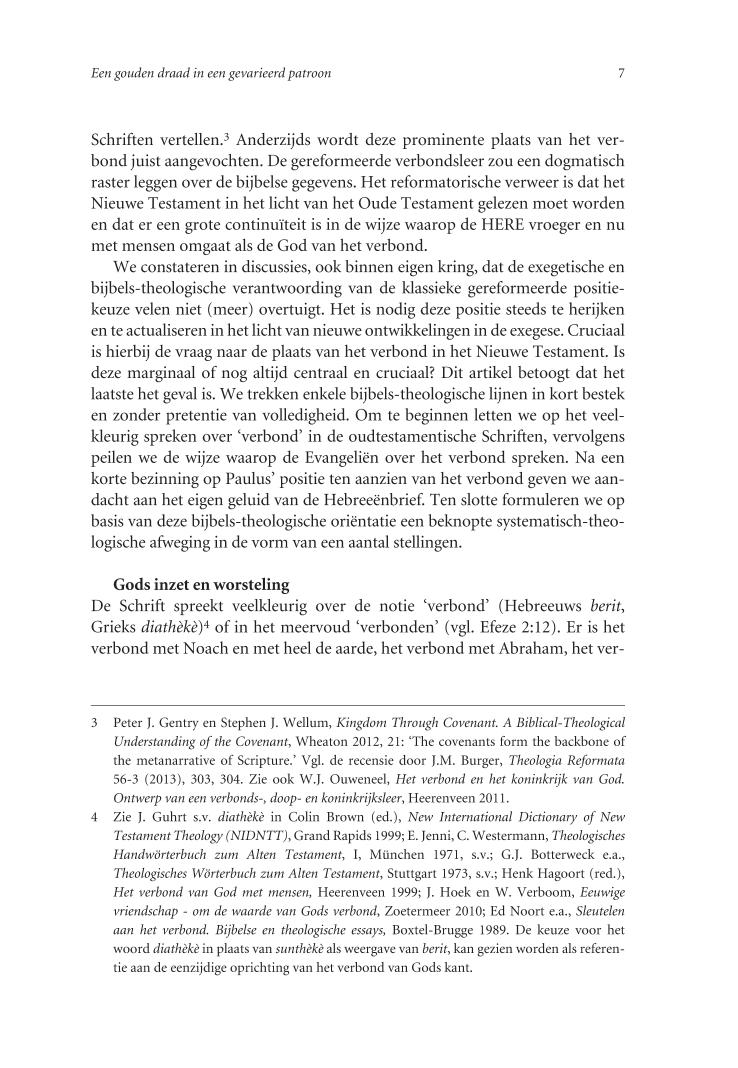 Een gouden draad in een gevarieerd patroon 7

Schriften vertellen.$^3$ Anderzijds wordt deze prominente plaats van het verbond juist aangevochten. De gereformeerde verbondsleer zou een dogmatisch raster leggen over de bijbelse gegevens. Het reformatorische verweer is dat het Nieuwe Testament in het licht van het Oude Testament gelezen moet worden en dat er een grote continuïteit is in de wijze waarop de HERE vroeger en nu met mensen omgaat als de God van het verbond.

We constateren in discussies, ook binnen eigen kring, dat de exegetische en bijbels-theologische verantwoording van de klassieke gereformeerde positiekeuze velen niet (meer) overtuigt. Het is nodig deze positie steeds te herijken en te actualiseren in het licht van nieuwe ontwikkelingen in de exegese. Cruciaal is hierbij de vraag naar de plaats van het verbond in het Nieuwe Testament. Is deze marginaal of nog altijd centraal en cruciaal? Dit artikel betoogt dat het laatste het geval is. We trekken enkele bijbels-theologische lijnen in kort bestek en zonder pretentie van volledigheid. Om te beginnen letten we op het veelkleurig spreken over 'verbond' in de oudtestamentische Schriften, vervolgens peilen we de wijze waarop de Evangeliën over het verbond spreken. Na een korte bezinning op Paulus' positie ten aanzien van het verbond geven we aandacht aan het eigen geluid van de Hebreeënbrief. Ten slotte formuleren we op basis van deze bijbels-theologische oriëntatie een beknopte systematisch-theologische afweging in de vorm van een aantal stellingen.

Gods inzet en worsteling
De Schrift spreekt veelkleurig over de notie 'verbond' (Hebreeuws berit, Grieks diathèkè)$^4$ of in het meervoud 'verbonden' (vgl. Efeze 2:12). Er is het verbond met Noach en met heel de aarde, het verbond met Abraham, het ver-

3 Peter J. Gentry en Stephen J. Wellum, Kingdom Through Covenant. A Biblical-Theological Understanding of the Covenant, Wheaton 2012, 21: 'The covenants form the backbone of the metanarrative of Scripture.' Vgl. de recensie door J.M. Burger, Theologia Reformata 56-3 (2013), 303, 304. Zie ook W.J. Ouweneel, Het verbond en het koninkrijk van God. Ontwerp van een verbonds-, doop- en koninkrijksleer, Heerenveen 2011.
4 Zie J. Guhrt s.v. diathèkè in Colin Brown (ed.), New International Dictionary of New Testament Theology (NIDNTT), Grand Rapids 1999; E. Jenni, C. Westermann, Theologisches Handwörterbuch zum Alten Testament, I, München 1971, s.v.; G.J. Botterweck e.a., Theologisches Wörterbuch zum Alten Testament, Stuttgart 1973, s.v.; Henk Hagoort (red.), Het verbond van God met mensen, Heerenveen 1999; J. Hoek en W. Verboom, Eeuwige vriendschap - om de waarde van Gods verbond, Zoetermeer 2010; Ed Noort e.a., Sleutelen aan het verbond. Bijbelse en theologische essays, Boxtel-Brugge 1989. De keuze voor het woord diathèkè in plaats van sunthèkè als weergave van berit, kan gezien worden als referentie aan de eenzijdige oprichting van het verbond van Gods kant.